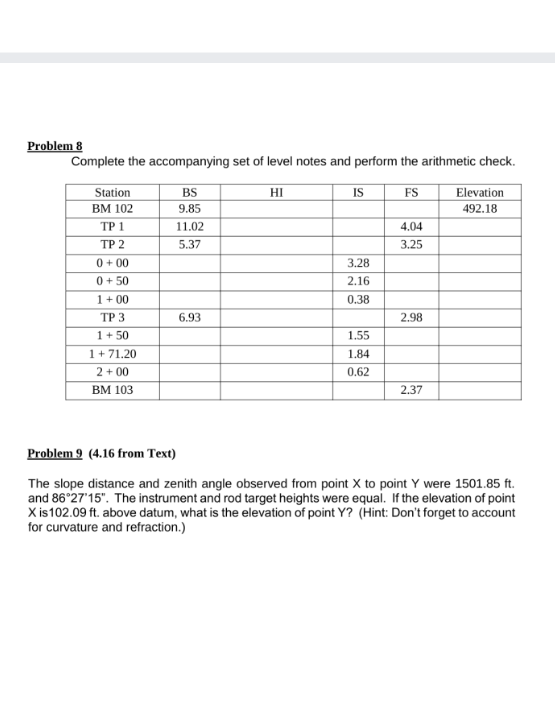 Problem 8
Complete the accompanying set of level notes and perform the arithmetic check.

| Station | BS | HI | IS | FS | Elevation |
|---|---|---|---|---|---|
| BM 102 | 9.85 | | | | 492.18 |
| TP 1 | 11.02 | | | 4.04 | |
| TP 2 | 5.37 | | | 3.25 | |
| 0 + 00 | | | 3.28 | | |
| 0 + 50 | | | 2.16 | | |
| 1 + 00 | | | 0.38 | | |
| TP 3 | 6.93 | | | 2.98 | |
| 1 + 50 | | | 1.55 | | |
| 1 + 71.20 | | | 1.84 | | |
| 2 + 00 | | | 0.62 | | |
| BM 103 | | | | 2.37 | |

Problem 9 (4.16 from Text)

The slope distance and zenith angle observed from point X to point Y were 1501.85 ft. and 86°27'15". The instrument and rod target heights were equal. If the elevation of point X is102.09 ft. above datum, what is the elevation of point Y? (Hint: Don't forget to account for curvature and refraction.)